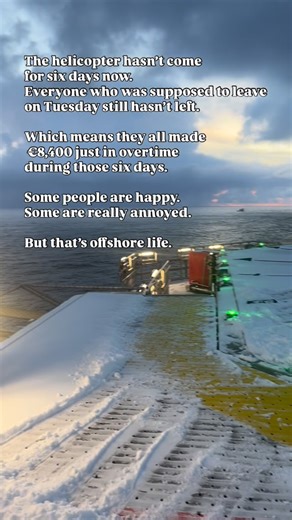 The helicopter hasn't come for six days now.
Everyone who was supposed to leave on Tuesday still hasn't left.

Which means they all made €8,400 just in overtime during those six days.

Some people are happy.
Some are really annoyed.

But that's offshore life.